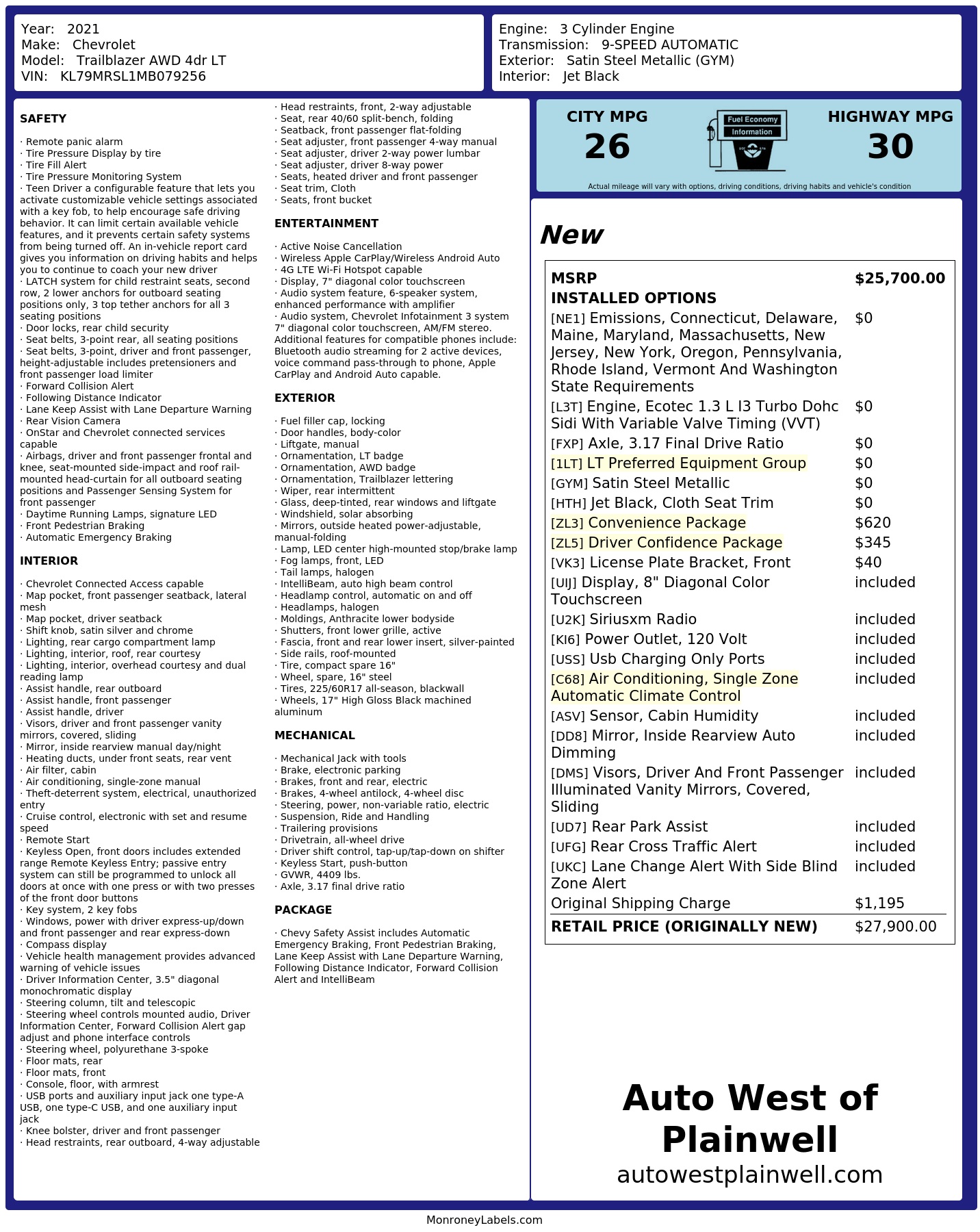 Year: 2021
Make: Chevrolet
Model: Trailblazer AWD 4dr LT
VIN: KL79MRSL1MB079256

Engine: 3 Cylinder Engine
Transmission: 9-SPEED AUTOMATIC
Exterior: Satin Steel Metallic (GYM)
Interior: Jet Black

SAFETY

· Remote panic alarm
· Tire Pressure Display by tire
· Tire Fill Alert
· Tire Pressure Monitoring System
· Teen Driver a configurable feature that lets you activate customizable vehicle settings associated with a key fob, to help encourage safe driving behavior. It can limit certain available vehicle features, and it prevents certain safety systems from being turned off. An in-vehicle report card gives you information on driving habits and helps you to continue to coach your new driver
· LATCH system for child restraint seats, second row, 2 lower anchors for outboard seating positions only, 3 top tether anchors for all 3 seating positions
· Door locks, rear child security
· Seat belts, 3-point rear, all seating positions
· Seat belts, 3-point, driver and front passenger, height-adjustable includes pretensioners and front passenger load limiter
· Forward Collision Alert
· Following Distance Indicator
· Lane Keep Assist with Lane Departure Warning
· Rear Vision Camera
· OnStar and Chevrolet connected services capable
· Airbags, driver and front passenger frontal and knee, seat-mounted side-impact and roof rail-mounted head-curtain for all outboard seating positions and Passenger Sensing System for front passenger
· Daytime Running Lamps, signature LED
· Front Pedestrian Braking
· Automatic Emergency Braking

INTERIOR

· Chevrolet Connected Access capable
· Map pocket, front passenger seatback, lateral mesh
· Map pocket, driver seatback
· Shift knob, satin silver and chrome
· Lighting, rear cargo compartment lamp
· Lighting, interior, roof, rear courtesy
· Lighting, interior, overhead courtesy and dual reading lamp
· Assist handle, rear outboard
· Assist handle, front passenger
· Assist handle, driver
· Visors, driver and front passenger vanity mirrors, covered, sliding
· Mirror, inside rearview manual day/night
· Heating ducts, under front seats, rear vent
· Air filter, cabin
· Air conditioning, single-zone manual
· Theft-deterrent system, electrical, unauthorized entry
· Cruise control, electronic with set and resume speed
· Remote Start
· Keyless Open, front doors includes extended range Remote Keyless Entry; passive entry system can still be programmed to unlock all doors at once with one press or with two presses of the front door buttons
· Key system, 2 key fobs
· Windows, power with driver express-up/down and front passenger and rear express-down
· Compass display
· Vehicle health management provides advanced warning of vehicle issues
· Driver Information Center, 3.5" diagonal monochromatic display
· Steering column, tilt and telescopic
· Steering wheel controls mounted audio, Driver Information Center, Forward Collision Alert gap adjust and phone interface controls
· Steering wheel, polyurethane 3-spoke
· Floor mats, rear
· Floor mats, front
· Console, floor, with armrest
· USB ports and auxiliary input jack one type-A USB, one type-C USB, and one auxiliary input jack
· Knee bolster, driver and front passenger
· Head restraints, rear outboard, 4-way adjustable
· Head restraints, front, 2-way adjustable
· Seat, rear 40/60 split-bench, folding
· Seatback, front passenger flat-folding
· Seat adjuster, front passenger 4-way manual
· Seat adjuster, driver 2-way power lumbar
· Seat adjuster, driver 8-way power
· Seats, heated driver and front passenger
· Seat trim, Cloth
· Seats, front bucket

ENTERTAINMENT

· Active Noise Cancellation
· Wireless Apple CarPlay/Wireless Android Auto
· 4G LTE Wi-Fi Hotspot capable
· Display, 7" diagonal color touchscreen
· Audio system feature, 6-speaker system, enhanced performance with amplifier
· Audio system, Chevrolet Infotainment 3 system 7" diagonal color touchscreen, AM/FM stereo. Additional features for compatible phones include: Bluetooth audio streaming for 2 active devices, voice command pass-through to phone, Apple CarPlay and Android Auto capable.

EXTERIOR

· Fuel filler cap, locking
· Door handles, body-color
· Liftgate, manual
· Ornamentation, LT badge
· Ornamentation, AWD badge
· Ornamentation, Trailblazer lettering
· Wiper, rear intermittent
· Glass, deep-tinted, rear windows and liftgate
· Windshield, solar absorbing
· Mirrors, outside heated power-adjustable, manual-folding
· Lamp, LED center high-mounted stop/brake lamp
· Fog lamps, front, LED
· Tail lamps, halogen
· IntelliBeam, auto high beam control
· Headlamp control, automatic on and off
· Headlamps, halogen
· Moldings, Anthracite lower bodyside
· Shutters, front lower grille, active
· Fascia, front and rear lower insert, silver-painted
· Side rails, roof-mounted
· Tire, compact spare 16"
· Wheel, spare, 16" steel
· Tires, 225/60R17 all-season, blackwall
· Wheels, 17" High Gloss Black machined aluminum

MECHANICAL

· Mechanical Jack with tools
· Brake, electronic parking
· Brakes, front and rear, electric
· Brakes, 4-wheel antilock, 4-wheel disc
· Steering, power, non-variable ratio, electric
· Suspension, Ride and Handling
· Trailering provisions
· Drivetrain, all-wheel drive
· Driver shift control, tap-up/tap-down on shifter
· Keyless Start, push-button
· GVWR, 4409 lbs.
· Axle, 3.17 final drive ratio

PACKAGE

· Chevy Safety Assist includes Automatic Emergency Braking, Front Pedestrian Braking, Lane Keep Assist with Lane Departure Warning, Following Distance Indicator, Forward Collision Alert and IntelliBeam

CITY MPG
26
Fuel Economy
Information
HIGHWAY MPG
30
Actual mileage will vary with options, driving conditions, driving habits and vehicle's condition

New

| MSRP | $25,700.00 |
|---|---|
| INSTALLED OPTIONS | |
| [NE1] Emissions, Connecticut, Delaware, Maine, Maryland, Massachusetts, New Jersey, New York, Oregon, Pennsylvania, Rhode Island, Vermont And Washington State Requirements | $0 |
| [L3T] Engine, Ecotec 1.3 L I3 Turbo Dohc Sidi With Variable Valve Timing (VVT) | $0 |
| [FXP] Axle, 3.17 Final Drive Ratio | $0 |
| [1LT] LT Preferred Equipment Group | $0 |
| [GYM] Satin Steel Metallic | $0 |
| [HTH] Jet Black, Cloth Seat Trim | $0 |
| [ZL3] Convenience Package | $620 |
| [ZL5] Driver Confidence Package | $345 |
| [VK3] License Plate Bracket, Front | $40 |
| [UIJ] Display, 8" Diagonal Color Touchscreen | included |
| [U2K] Siriusxm Radio | included |
| [KI6] Power Outlet, 120 Volt | included |
| [USS] Usb Charging Only Ports | included |
| [C68] Air Conditioning, Single Zone Automatic Climate Control | included |
| [ASV] Sensor, Cabin Humidity | included |
| [DD8] Mirror, Inside Rearview Auto Dimming | included |
| [DMS] Visors, Driver And Front Passenger Illuminated Vanity Mirrors, Covered, Sliding | included |
| [UD7] Rear Park Assist | included |
| [UFG] Rear Cross Traffic Alert | included |
| [UKC] Lane Change Alert With Side Blind Zone Alert | included |
| Original Shipping Charge | $1,195 |
| RETAIL PRICE (ORIGINALLY NEW) | $27,900.00 |

Auto West of Plainwell
autowestplainwell.com

MonroneyLabels.com